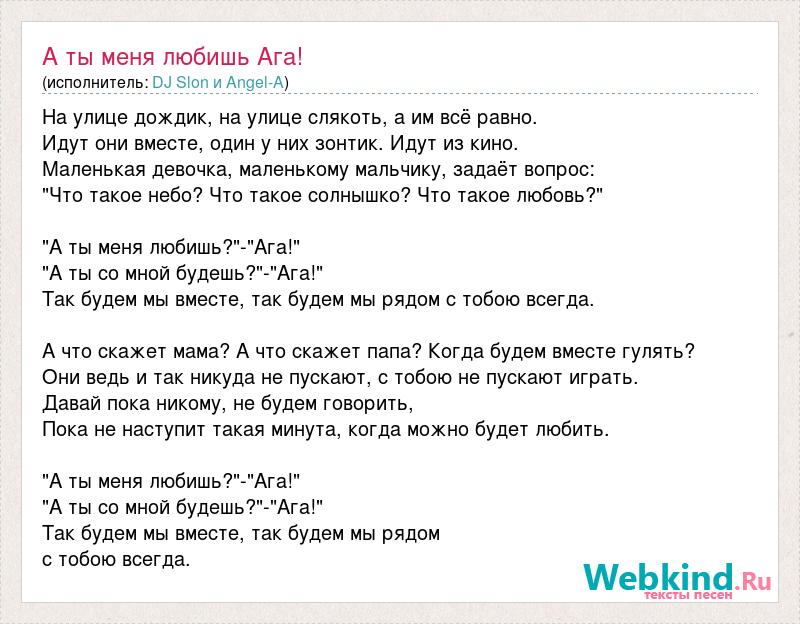 А ты меня любишь Ага!
(исполнитель: DJ Slon и Angel-A)

На улице дождик, на улице слякоть, а им всё равно.
Идут они вместе, один у них зонтик. Идут из кино.
Маленькая девочка, маленькому мальчику, задаёт вопрос:
"Что такое небо? Что такое солнышко? Что такое любовь?"

"А ты меня любишь?"-"Ага!"
"А ты со мной будешь?"-"Ага!"
Так будем мы вместе, так будем мы рядом с тобою всегда.

А что скажет мама? А что скажет папа? Когда будем вместе гулять?
Они ведь и так никуда не пускают, с тобою не пускают играть.
Давай пока никому, не будем говорить,
Пока не наступит такая минута, когда можно будет любить.

"А ты меня любишь?"-"Ага!"
"А ты со мной будешь?"-"Ага!"
Так будем мы вместе, так будем мы рядом
с тобою всегда.

Webkind.Ru
тексты песен